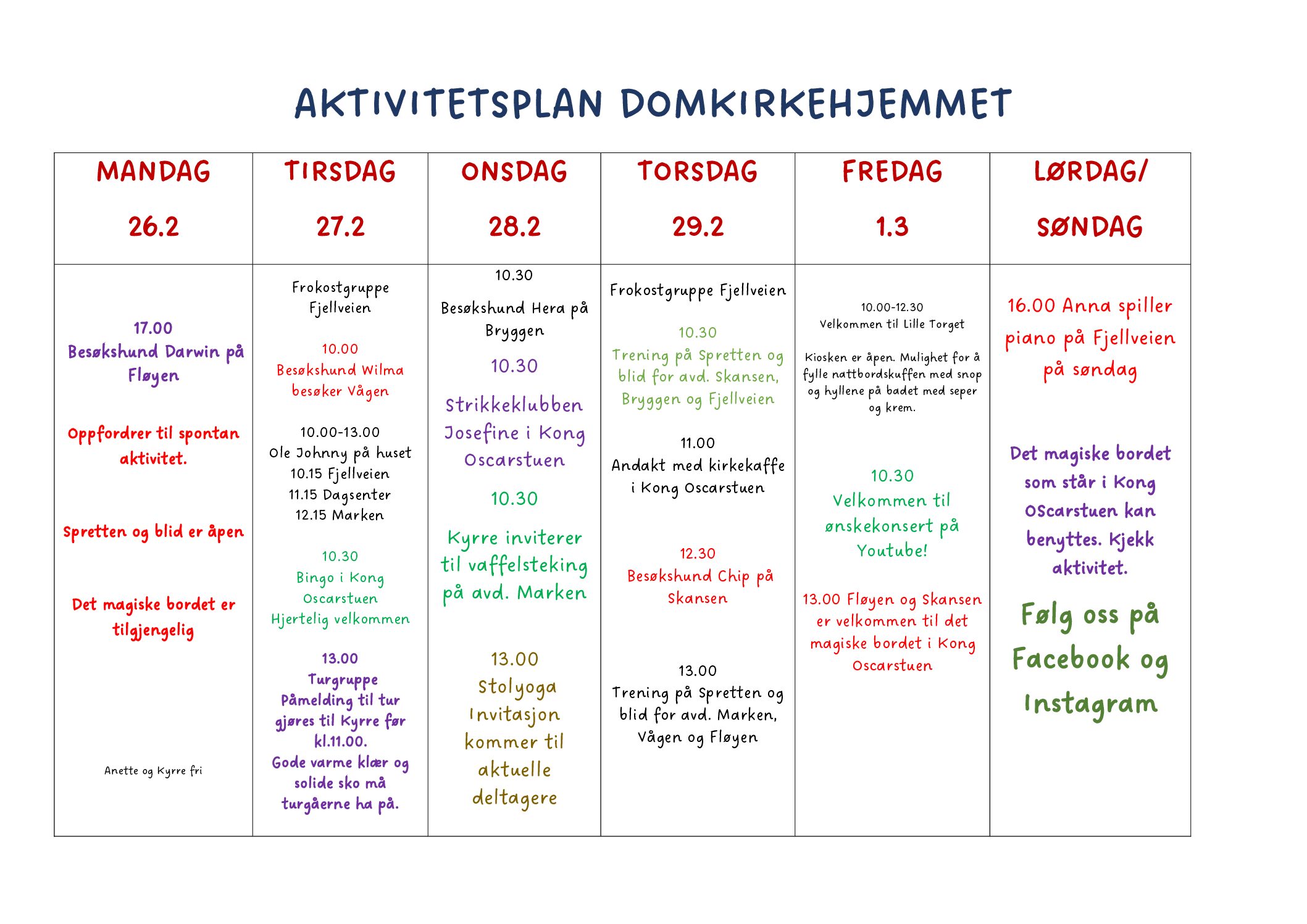 AKTIVITETSPLAN DOMKIRKEHJEMMET

| MANDAG 26.2 | TIRSDAG 27.2 | ONSDAG 28.2 | TORSDAG 29.2 | FREDAG 1.3 | LØRDAG/ SØNDAG |
|---|---|---|---|---|---|
| 17.00 Besøkshund Darwin på Fløyen Oppfordrer til spontan aktivitet. Spretten og blid er åpen Det magiske bordet er tilgjengelig Anette og Kyrre fri | Frokostgruppe Fjellveien 10.00 Besøkshund Wilma besøker Vågen 10.00-13.00 Ole Johnny på huset 10.15 Fjellveien 11.15 Dagsenter 12.15 Marken 10.30 Bingo i Kong Oscarstuen Hjertelig velkommen 13.00 Turgruppe Påmelding til tur gjøres til Kyrre før kl.11.00. Gode varme klær og solide sko må turgåerne ha på. | 10.30 Besøkshund Hera på Bryggen 10.30 Strikkeklubben Josefine i Kong Oscarstuen 10.30 Kyrre inviterer til vaffelsteking på avd. Marken 13.00 Stolyoga Invitasjon kommer til aktuelle deltagere | Frokostgruppe Fjellveien 10.30 Trening på Spretten og blid for avd. Skansen, Bryggen og Fjellveien 11.00 Andakt med kirkekaffe i Kong Oscarstuen 12.30 Besøkshund Chip på Skansen 13.00 Trening på Spretten og blid for avd. Marken, Vågen og Fløyen | 10.00-12.30 Velkommen til Lille Torget Kiosken er åpen. Mulighet for å fylle nattbordskuffen med snop og hyllene på badet med seper og krem. 10.30 Velkommen til ønskekonsert på Youtube! 13.00 Fløyen og Skansen er velkommen til det magiske bordet i Kong Oscarstuen | 16.00 Anna spiller piano på Fjellveien på søndag Det magiske bordet som står i Kong Oscarstuen kan benyttes. Kjekk aktivitet. Følg oss på Facebook og Instagram |